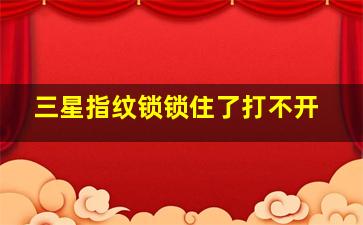 三星指纹锁锁住了打不开